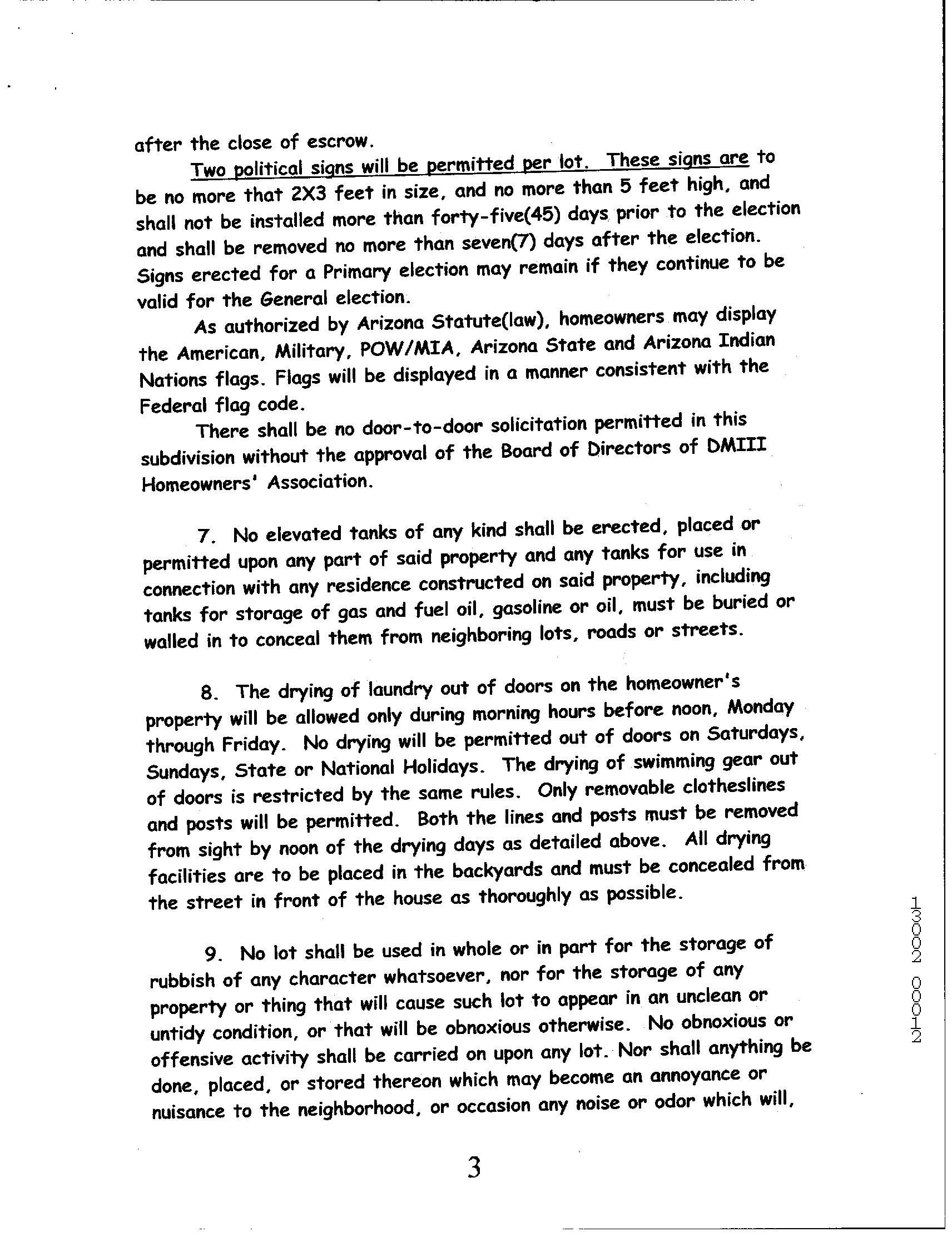 after the close of escrow.

Two political signs will be permitted per lot. These signs are to be no more that 2X3 feet in size, and no more than 5 feet high, and shall not be installed more than forty-five(45) days prior to the election and shall be removed no more than seven(7) days after the election. Signs erected for a Primary election may remain if they continue to be valid for the General election.

As authorized by Arizona Statute(law), homeowners may display the American, Military, POW/MIA, Arizona State and Arizona Indian Nations flags. Flags will be displayed in a manner consistent with the Federal flag code.

There shall be no door-to-door solicitation permitted in this subdivision without the approval of the Board of Directors of DMIII Homeowners' Association.

7. No elevated tanks of any kind shall be erected, placed or permitted upon any part of said property and any tanks for use in connection with any residence constructed on said property, including tanks for storage of gas and fuel oil, gasoline or oil, must be buried or walled in to conceal them from neighboring lots, roads or streets.

8. The drying of laundry out of doors on the homeowner's property will be allowed only during morning hours before noon, Monday through Friday. No drying will be permitted out of doors on Saturdays, Sundays, State or National Holidays. The drying of swimming gear out of doors is restricted by the same rules. Only removable clotheslines and posts will be permitted. Both the lines and posts must be removed from sight by noon of the drying days as detailed above. All drying facilities are to be placed in the backyards and must be concealed from the street in front of the house as thoroughly as possible.

9. No lot shall be used in whole or in part for the storage of rubbish of any character whatsoever, nor for the storage of any property or thing that will cause such lot to appear in an unclean or untidy condition, or that will be obnoxious otherwise. No obnoxious or offensive activity shall be carried on upon any lot. Nor shall anything be done, placed, or stored thereon which may become an annoyance or nuisance to the neighborhood, or occasion any noise or odor which will,

13002 00012

3